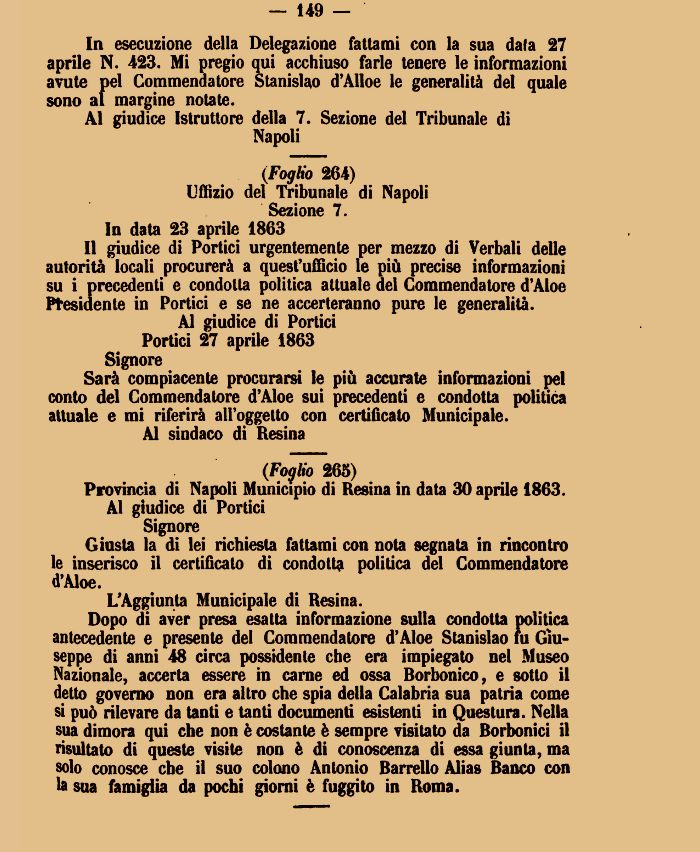 — 149 —

In esecuzione della Delegazione fattami con la sua data 27 aprile N. 423. Mi pregio qui acchiuso farle tenere le informazioni avute pel Commendatore Stanislao d'Alloe le generalità del quale sono al margine notate.
Al giudice Istruttore della 7. Sezione del Tribunale di Napoli

(Foglio 264)
Uffizio del Tribunale di Napoli
Sezione 7.
In data 23 aprile 1863
Il giudice di Portici urgentemente per mezzo di Verbali delle autorità locali procurerà a quest'ufficio le più precise informazioni su i precedenti e condotta politica attuale del Commendatore d'Aloe Presidente in Portici e se ne accerteranno pure le generalità.
Al giudice di Portici
Portici 27 aprile 1863
Signore
Sarà compiacente procurarsi le più accurate informazioni pel conto del Commendatore d'Aloe sui precedenti e condotta politica attuale e mi riferirà all'oggetto con certificato Municipale.
Al sindaco di Resina

(Foglio 265)
Provincia di Napoli Municipio di Resina in data 30 aprile 1863.
Al giudice di Portici
Signore
Giusta la di lei richiesta fattami con nota segnata in rincontro le inserisco il certificato di condotta politica del Commendatore d'Aloe.
L'Aggiunta Municipale di Resina.
Dopo di aver presa esatta informazione sulla condotta politica antecedente e presente del Commendatore d'Aloe Stanislao fu Giuseppe di anni 48 circa possidente che era impiegato nel Museo Nazionale, accerta essere in carne ed ossa Borbonico, e sotto il detto governo non era altro che spia della Calabria sua patria come si può rilevare da tanti e tanti documenti esistenti in Questura. Nella sua dimora qui che non è costante è sempre visitato da Borbonici il risultato di queste visite non è di conoscenza di essa giunta, ma solo conosce che il suo colono Antonio Barrello Alias Banco con la sua famiglia da pochi giorni è fuggito in Roma.